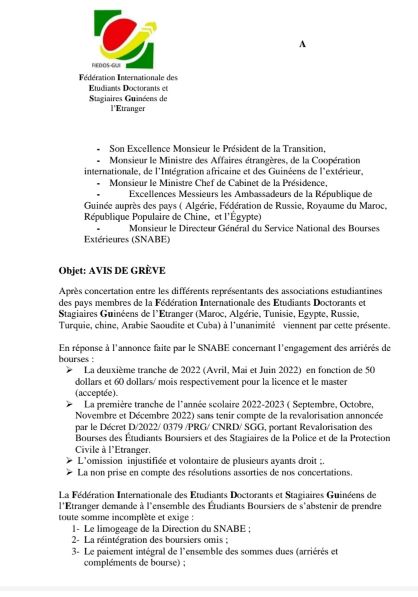 FIEDOS-GUI

Fédération Internationale des Etudiants Doctorants et Stagiaires Guinéens de l'Etranger

A

- Son Excellence Monsieur le Président de la Transition,
- Monsieur le Ministre des Affaires étrangères, de la Coopération internationale, de l'Intégration africaine et des Guinéens de l'extérieur,
- Monsieur le Ministre Chef de Cabinet de la Présidence,
- Excellences Messieurs les Ambassadeurs de la République de Guinée auprès des pays ( Algérie, Fédération de Russie, Royaume du Maroc, République Populaire de Chine, et l'Égypte)
- Monsieur le Directeur Général du Service National des Bourses Extérieures (SNABE)

Objet: AVIS DE GRÈVE

Après concertation entre les différents représentants des associations estudiantines des pays membres de la Fédération Internationale des Etudiants Doctorants et Stagiaires Guinéens de l'Etranger (Maroc, Algérie, Tunisie, Egypte, Russie, Turquie, chine, Arabie Saoudite et Cuba) à l'unanimité viennent par cette présente.

En réponse à l'annonce faite par le SNABE concernant l'engagement des arriérés de bourses :
➢ La deuxième tranche de 2022 (Avril, Mai et Juin 2022) en fonction de 50 dollars et 60 dollars/ mois respectivement pour la licence et le master (acceptée).
➢ La première tranche de l'année scolaire 2022-2023 ( Septembre, Octobre, Novembre et Décembre 2022) sans tenir compte de la revalorisation annoncée par le Décret D/2022/ 0379 /PRG/ CNRD/ SGG, portant Revalorisation des Bourses des Étudiants Boursiers et des Stagiaires de la Police et de la Protection Civile à l'Etranger.
➢ L'omission injustifiée et volontaire de plusieurs ayants droit ;.
➢ La non prise en compte des résolutions assorties de nos concertations.

La Fédération Internationale des Etudiants Doctorants et Stagiaires Guinéens de l'Etranger demande à l'ensemble des Étudiants Boursiers de s'abstenir de prendre toute somme incomplète et exige :
1- Le limogeage de la Direction du SNABE ;
2- La réintégration des boursiers omis ;
3- Le paiement intégral de l'ensemble des sommes dues (arriérés et compléments de bourse) ;